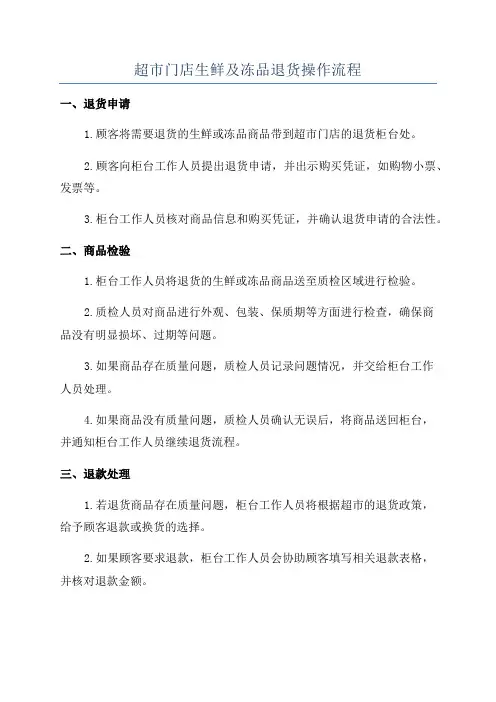 超市门店生鲜及冻品退货操作流程

一、退货申请

1.顾客将需要退货的生鲜或冻品商品带到超市门店的退货柜台处。

2.顾客向柜台工作人员提出退货申请，并出示购买凭证，如购物小票、发票等。

3.柜台工作人员核对商品信息和购买凭证，并确认退货申请的合法性。

二、商品检验

1.柜台工作人员将退货的生鲜或冻品商品送至质检区域进行检验。

2.质检人员对商品进行外观、包装、保质期等方面进行检查，确保商品没有明显损坏、过期等问题。

3.如果商品存在质量问题，质检人员记录问题情况，并交给柜台工作人员处理。

4.如果商品没有质量问题，质检人员确认无误后，将商品送回柜台，并通知柜台工作人员继续退货流程。

三、退款处理

1.若退货商品存在质量问题，柜台工作人员将根据超市的退货政策，给予顾客退款或换货的选择。

2.如果顾客要求退款，柜台工作人员会协助顾客填写相关退款表格，并核对退款金额。